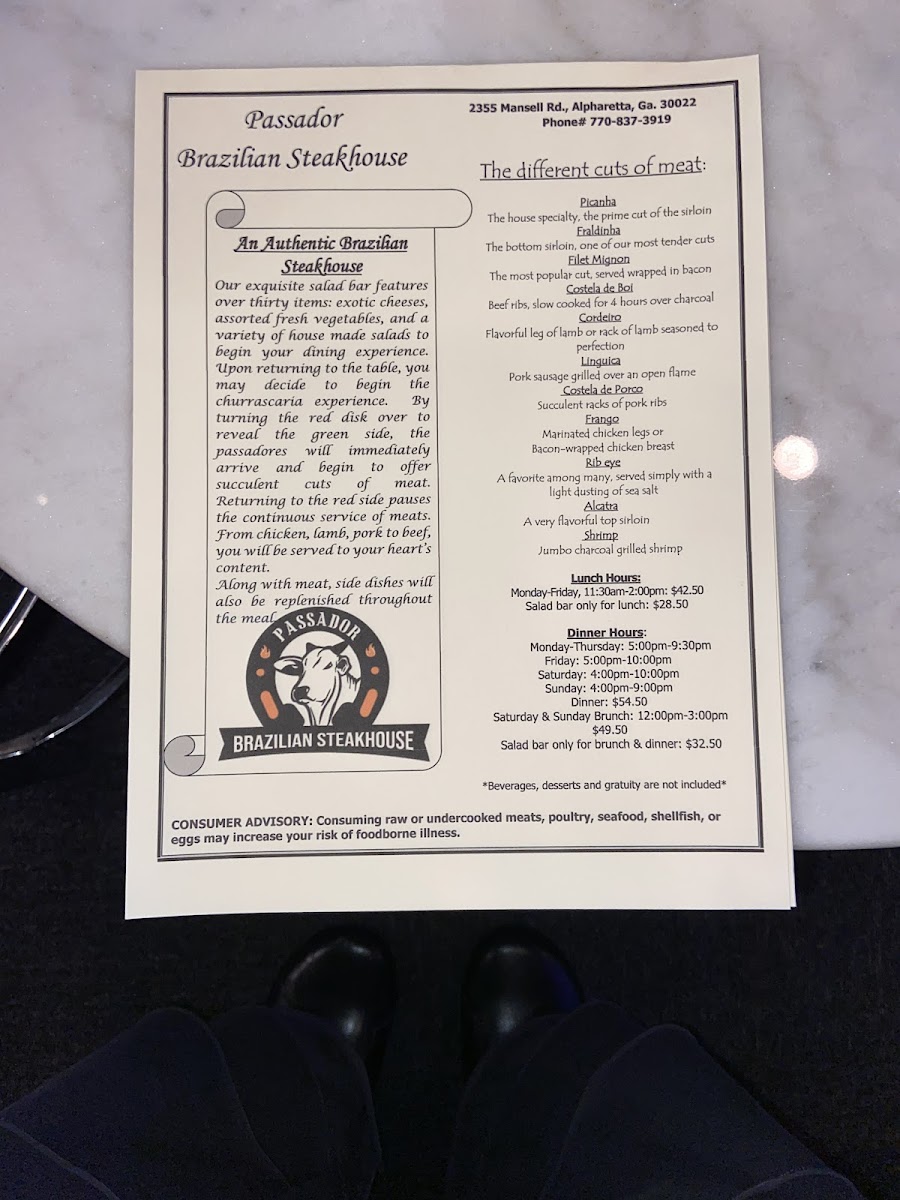 Passador

Brazilian Steakhouse

An Authentic Brazilian Steakhouse

Our exquisite salad bar features over thirty items: exotic cheeses, assorted fresh vegetables, and a variety of house made salads to begin your dining experience. Upon returning to the table, you may decide to begin the churrascaria experience. By turning the red disk over to reveal the green side, the passadores will immediately arrive and begin to offer succulent cuts of meat. Returning to the red side pauses the continuous service of meats. From chicken, lamb, pork to beef, you will be served to your heart's content.

Along with meat, side dishes will also be replenished throughout the meal.

PASSADOR
BRAZILIAN STEAKHOUSE

2355 Mansell Rd., Alpharetta, Ga. 30022
Phone# 770-837-3919

The different cuts of meat:

Picanha
The house specialty, the prime cut of the sirloin
Fraldinha
The bottom sirloin, one of our most tender cuts
Filet Mignon
The most popular cut, served wrapped in bacon
Costela de Boi
Beef ribs, slow cooked for 4 hours over charcoal
Cordeiro
Flavorful leg of lamb or rack of lamb seasoned to perfection
Linguica
Pork sausage grilled over an open flame
Costela de Porco
Succulent racks of pork ribs
Frango
Marinated chicken legs or
Bacon-wrapped chicken breast
Rib eye
A favorite among many, served simply with a light dusting of sea salt
Alcatra
A very flavorful top sirloin
Shrimp
Jumbo charcoal grilled shrimp

Lunch Hours:
Monday-Friday, 11:30am-2:00pm: $42.50
Salad bar only for lunch: $28.50

Dinner Hours:
Monday-Thursday: 5:00pm-9:30pm
Friday: 5:00pm-10:00pm
Saturday: 4:00pm-10:00pm
Sunday: 4:00pm-9:00pm
Dinner: $54.50
Saturday & Sunday Brunch: 12:00pm-3:00pm
$49.50
Salad bar only for brunch & dinner: $32.50

*Beverages, desserts and gratuity are not included*

CONSUMER ADVISORY: Consuming raw or undercooked meats, poultry, seafood, shellfish, or eggs may increase your risk of foodborne illness.